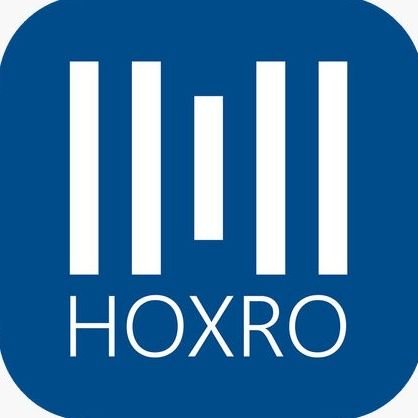 HOXRO